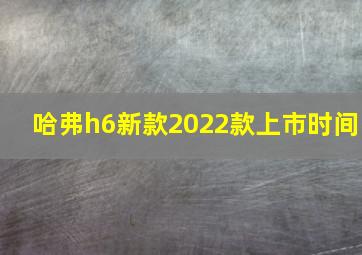 哈弗h6新款2022款上市时间